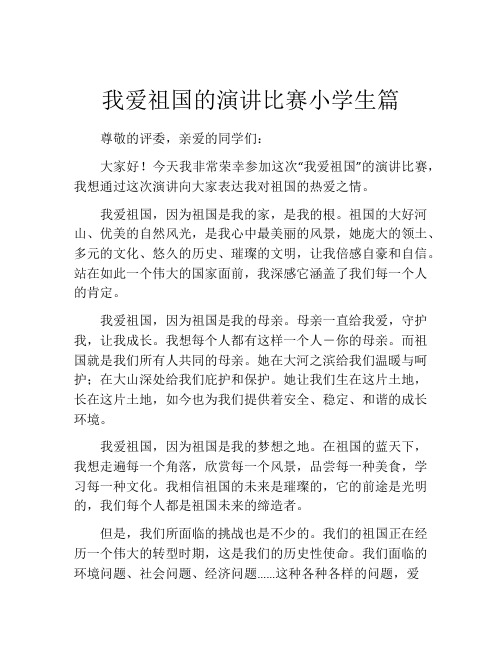 我爱祖国的演讲比赛小学生篇

尊敬的评委，亲爱的同学们：

大家好！今天我非常荣幸参加这次“我爱祖国”的演讲比赛，我想通过这次演讲向大家表达我对祖国的热爱之情。

我爱祖国，因为祖国是我的家，是我的根。祖国的大好河山、优美的自然风光，是我心中最美丽的风景，她庞大的领土、多元的文化、悠久的历史、璀璨的文明，让我倍感自豪和自信。站在如此一个伟大的国家面前，我深感它涵盖了我们每一个人的肯定。

我爱祖国，因为祖国是我的母亲。母亲一直给我爱，守护我，让我成长。我想每个人都有这样一个人－你的母亲。而祖国就是我们所有人共同的母亲。她在大河之滨给我们温暖与呵护；在大山深处给我们庇护和保护。她让我们生在这片土地，长在这片土地，如今也为我们提供着安全、稳定、和谐的成长环境。

我爱祖国，因为祖国是我的梦想之地。在祖国的蓝天下，我想走遍每一个角落，欣赏每一个风景，品尝每一种美食，学习每一种文化。我相信祖国的未来是璀璨的，它的前途是光明的，我们每个人都是祖国未来的缔造者。

但是，我们所面临的挑战也是不少的。我们的祖国正在经历一个伟大的转型时期，这是我们的历史性使命。我们面临的环境问题、社会问题、经济问题......这种各种各样的问题，爱